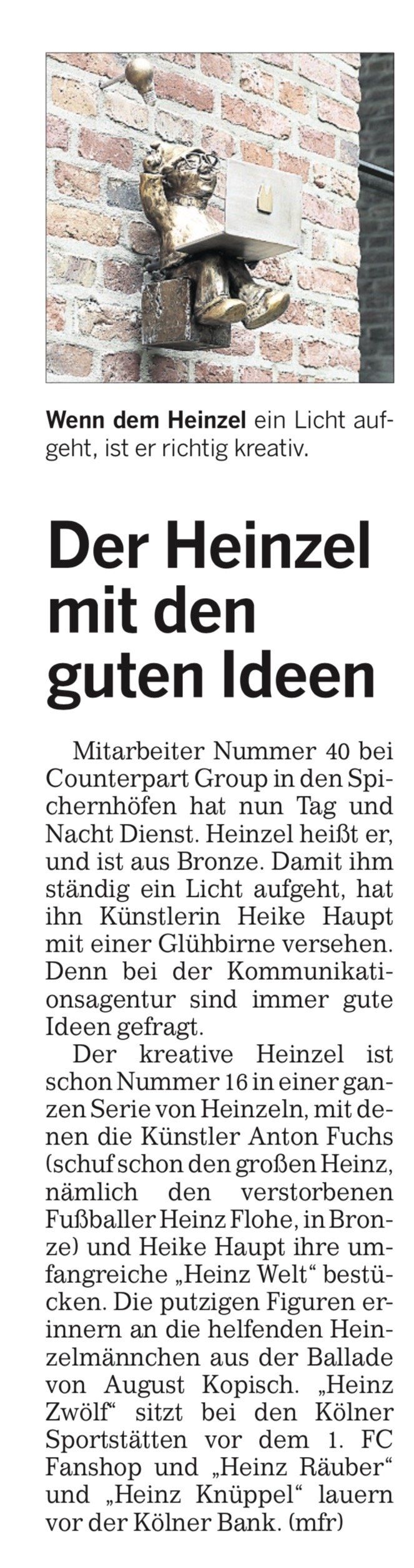 Wenn dem Heinzel ein Licht aufgeht, ist er richtig kreativ.

Der Heinzel mit den guten Ideen

Mitarbeiter Nummer 40 bei Counterpart Group in den Spichernhöfen hat nun Tag und Nacht Dienst. Heinzel heißt er, und ist aus Bronze. Damit ihm ständig ein Licht aufgeht, hat ihn Künstlerin Heike Haupt mit einer Glühbirne versehen. Denn bei der Kommunikationsagentur sind immer gute Ideen gefragt.

Der kreative Heinzel ist schon Nummer 16 in einer ganzen Serie von Heinzeln, mit denen die Künstler Anton Fuchs (schuf schon den großen Heinz, nämlich den verstorbenen Fußballer Heinz Flohe, in Bronze) und Heike Haupt ihre umfangreiche „Heinz Welt“ bestücken. Die putzigen Figuren erinnern an die helfenden Heinzelmännchen aus der Ballade von August Kopisch. „Heinz Zwölf“ sitzt bei den Kölner Sportstätten vor dem 1. FC Fanshop und „Heinz Räuber“ und „Heinz Knüppel“ lauern vor der Kölner Bank. (mfr)